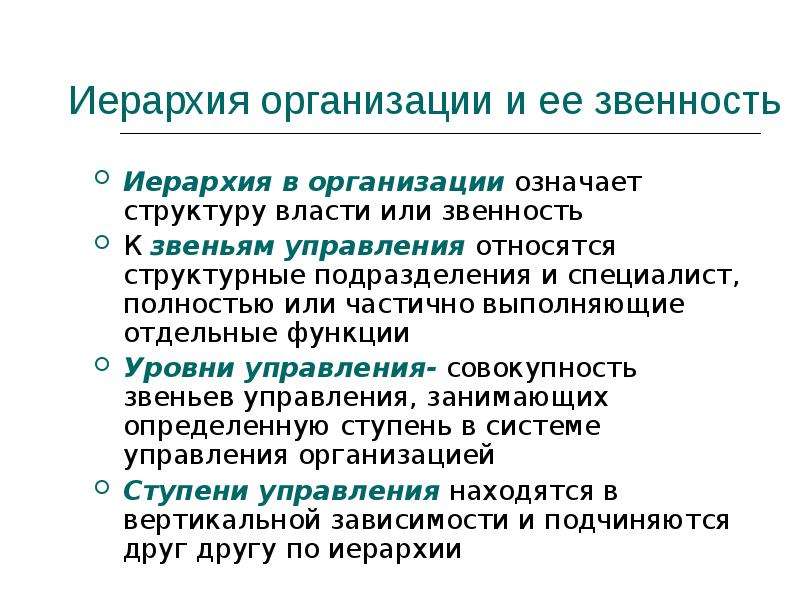 Иерархия организации и ее звенность

Иерархия в организации означает структуру власти или звенность

К звеньям управления относятся структурные подразделения и специалист, полностью или частично выполняющие отдельные функции

Уровни управления- совокупность звеньев управления, занимающих определенную ступень в системе управления организацией

Ступени управления находятся в вертикальной зависимости и подчиняются друг другу по иерархии